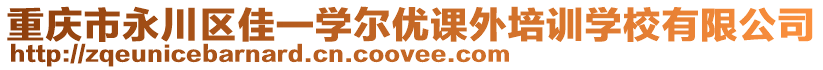 重庆市永川区佳一学尔优课外培训学校有限公司
http://zqeunicebarnard.cn.coovee.com